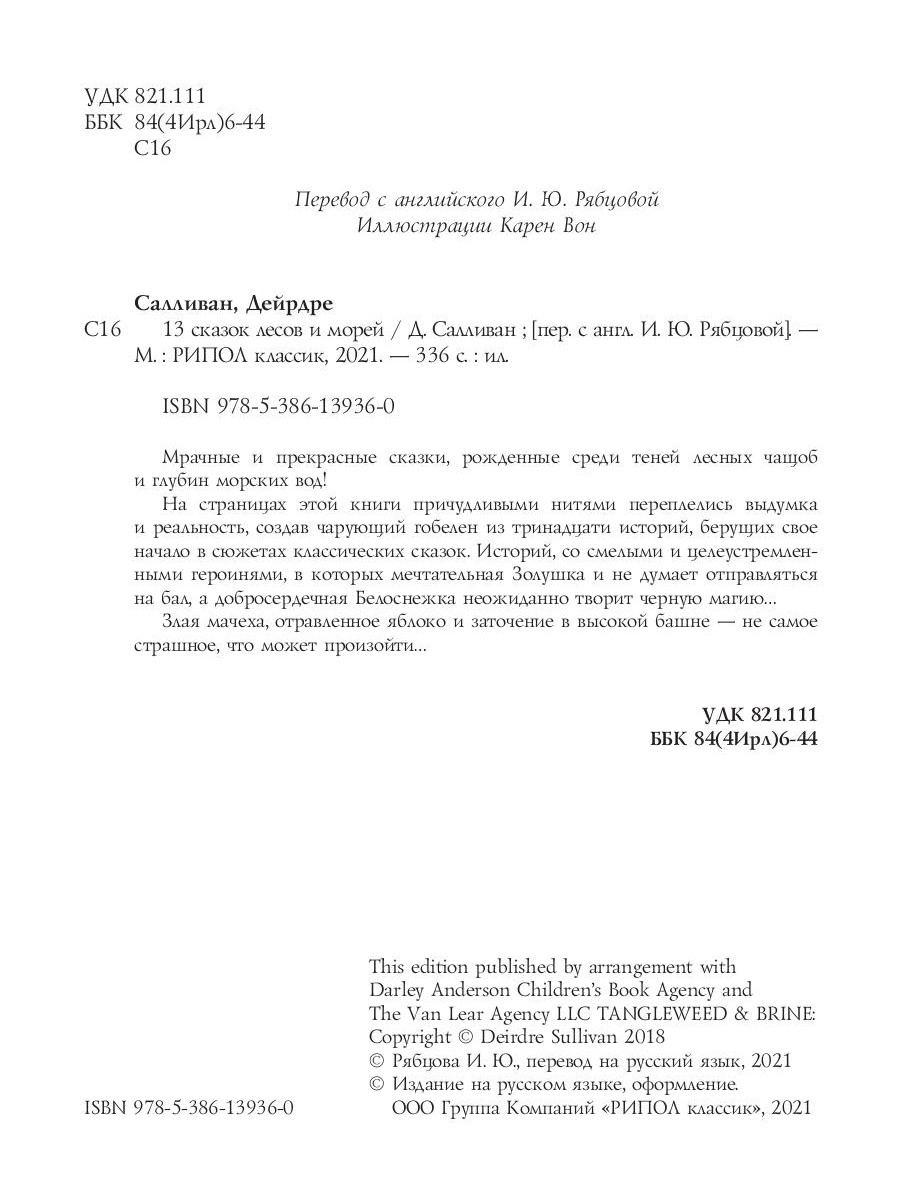 УДК 821.111
ББК 84(4Ирл)6-44
С16

Перевод с английского И. Ю. Рябцовой
Иллюстрации Карен Вон

Салливан, Дейрдре
С16 13 сказок лесов и морей / Д. Салливан ; [пер. с англ. И. Ю. Рябцовой]. — М. : РИПОЛ классик, 2021. — 336 с. : ил.

ISBN 978-5-386-13936-0

Мрачные и прекрасные сказки, рожденные среди теней лесных чащоб и глубин морских вод!

На страницах этой книги причудливыми нитями переплелись выдумка и реальность, создав чарующий гобелен из тринадцати историй, берущих свое начало в сюжетах классических сказок. Историй, со смелыми и целеустремленными героинями, в которых мечтательная Золушка и не думает отправляться на бал, а добросердечная Белоснежка неожиданно творит черную магию...

Злая мачеха, отравленное яблоко и заточение в высокой башне — не самое страшное, что может произойти...

УДК 821.111
ББК 84(4Ирл)6-44

This edition published by arrangement with Darley Anderson Children's Book Agency and The Van Lear Agency LLC TANGLEWEED & BRINE: Copyright © Deirdre Sullivan 2018
© Рябцова И. Ю., перевод на русский язык, 2021
© Издание на русском языке, оформление. ООО Группа Компаний «РИПОЛ классик», 2021

ISBN 978-5-386-13936-0